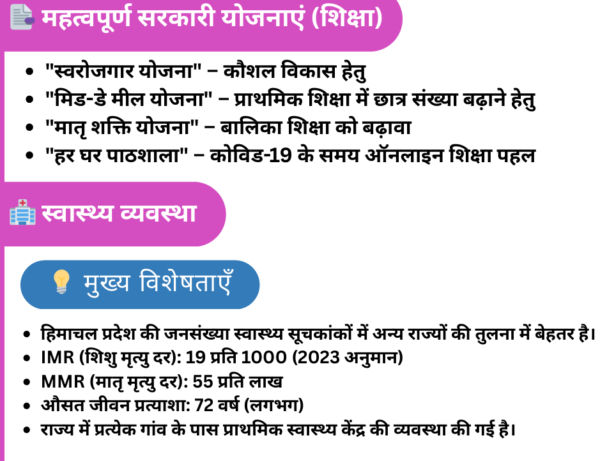 महत्वपूर्ण सरकारी योजनाएं (शिक्षा)

• "स्वरोजगार योजना" – कौशल विकास हेतु
• "मिड-डे मील योजना" – प्राथमिक शिक्षा में छात्र संख्या बढ़ाने हेतु
• "मातृ शक्ति योजना" – बालिका शिक्षा को बढ़ावा
• "हर घर पाठशाला" – कोविड-19 के समय ऑनलाइन शिक्षा पहल

स्वास्थ्य व्यवस्था

मुख्य विशेषताएँ

• हिमाचल प्रदेश की जनसंख्या स्वास्थ्य सूचकांकों में अन्य राज्यों की तुलना में बेहतर है।
• IMR (शिशु मृत्यु दर): 19 प्रति 1000 (2023 अनुमान)
• MMR (मातृ मृत्यु दर): 55 प्रति लाख
• औसत जीवन प्रत्याशा: 72 वर्ष (लगभग)
• राज्य में प्रत्येक गांव के पास प्राथमिक स्वास्थ्य केंद्र की व्यवस्था की गई है।